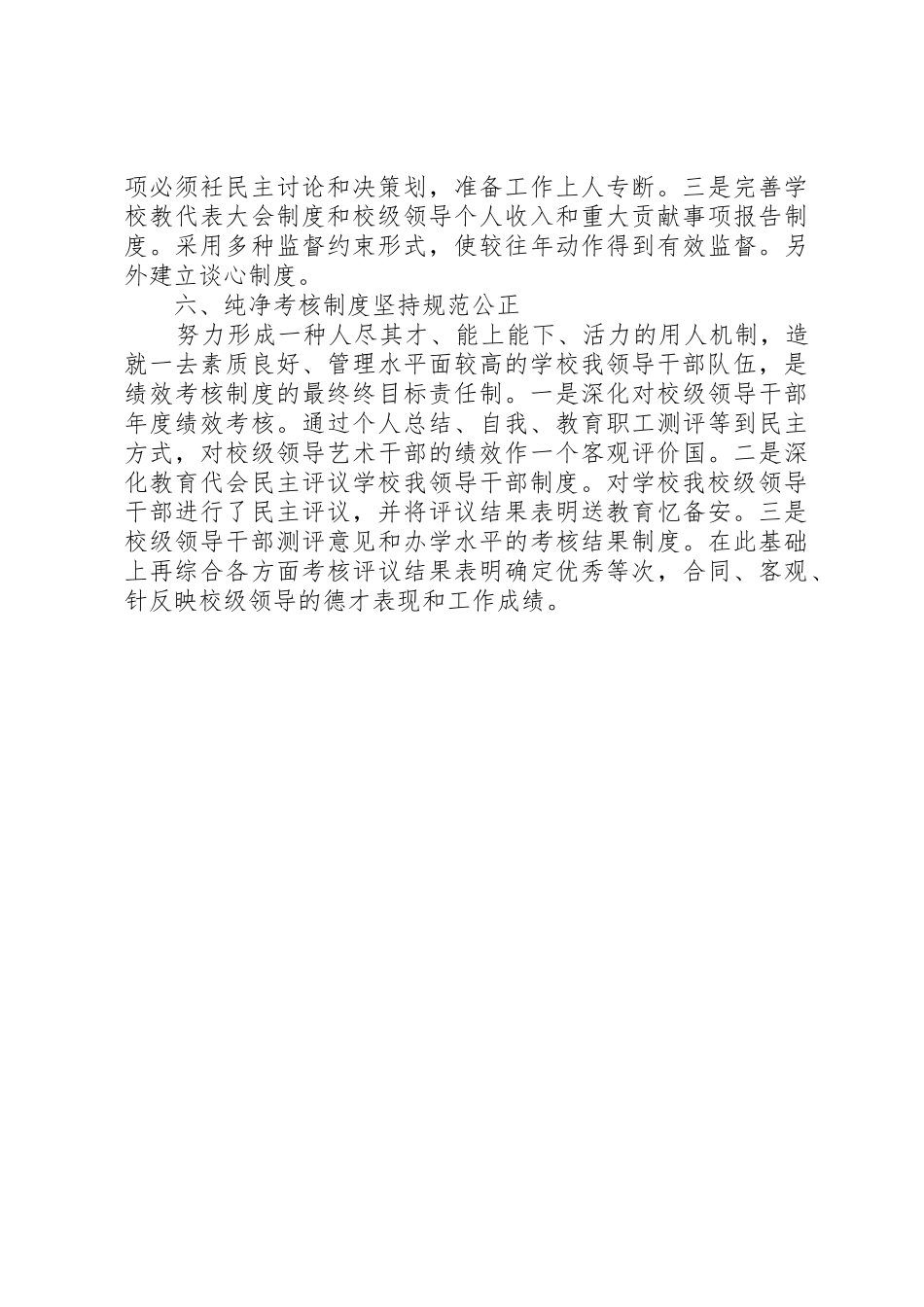 项必须衽民主讨论和决策划，准备工作上人专断。三是完善学校教代表大会制度和校级领导个人收入和重大贡献事项报告制度。采用多种监督约束形式，使较往年动作得到有效监督。另外建立谈心制度。

六、纯净考核制度坚持规范公正

努力形成一种人尽其才、能上能下、活力的用人机制，造就一去素质良好、管理水平面较高的学校我领导干部队伍，是绩效考核制度的最终终目标责任制。一是深化对校级领导干部年度绩效考核。通过个人总结、自我、教育职工测评等到民主方式，对校级领导艺术干部的绩效作一个客观评价国。二是深化教育代会民主评议学校我领导干部制度。对学校我校级领导干部进行了民主评议，并将评议结果表明送教育忆备安。三是校级领导干部测评意见和办学水平的考核结果制度。在此基础上再综合各方面考核评议结果表明确定优秀等次，合同、客观、针反映校级领导的德才表现和工作成绩。